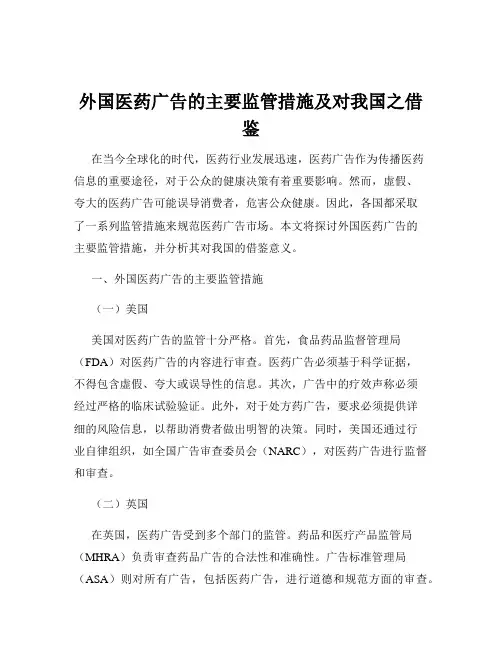 外国医药广告的主要监管措施及对我国之借鉴

在当今全球化的时代，医药行业发展迅速，医药广告作为传播医药信息的重要途径，对于公众的健康决策有着重要影响。然而，虚假、夸大的医药广告可能误导消费者，危害公众健康。因此，各国都采取了一系列监管措施来规范医药广告市场。本文将探讨外国医药广告的主要监管措施，并分析其对我国的借鉴意义。

一、外国医药广告的主要监管措施

（一）美国

美国对医药广告的监管十分严格。首先，食品药品监督管理局（FDA）对医药广告的内容进行审查。医药广告必须基于科学证据，不得包含虚假、夸大或误导性的信息。其次，广告中的疗效声称必须经过严格的临床试验验证。此外，对于处方药广告，要求必须提供详细的风险信息，以帮助消费者做出明智的决策。同时，美国还通过行业自律组织，如全国广告审查委员会（NARC），对医药广告进行监督和审查。

（二）英国

在英国，医药广告受到多个部门的监管。药品和医疗产品监管局（MHRA）负责审查药品广告的合法性和准确性。广告标准管理局（ASA）则对所有广告，包括医药广告，进行道德和规范方面的审查。